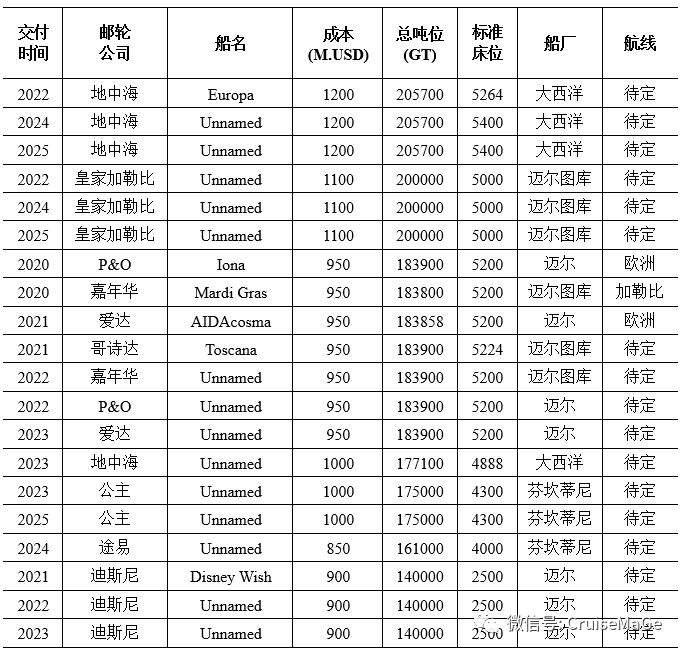 | 交付时间 | 邮轮公司 | 船名 | 成本 (M.USD) | 总吨位 (GT) | 标准床位 | 船厂 | 航线 |
|---|---|---|---|---|---|---|---|
| 2022 | 地中海 | Europa | 1200 | 205700 | 5264 | 大西洋 | 待定 |
| 2024 | 地中海 | Unnamed | 1200 | 205700 | 5400 | 大西洋 | 待定 |
| 2025 | 地中海 | Unnamed | 1200 | 205700 | 5400 | 大西洋 | 待定 |
| 2022 | 皇家加勒比 | Unnamed | 1100 | 200000 | 5000 | 迈尔图库 | 待定 |
| 2024 | 皇家加勒比 | Unnamed | 1100 | 200000 | 5000 | 迈尔图库 | 待定 |
| 2025 | 皇家加勒比 | Unnamed | 1100 | 200000 | 5000 | 迈尔图库 | 待定 |
| 2020 | P&O | Iona | 950 | 183900 | 5200 | 迈尔 | 欧洲 |
| 2020 | 嘉年华 | Mardi Gras | 950 | 183800 | 5200 | 迈尔图库 | 加勒比 |
| 2021 | 爱达 | AIDAcosma | 950 | 183858 | 5200 | 迈尔 | 欧洲 |
| 2021 | 哥诗达 | Toscana | 950 | 183900 | 5224 | 迈尔图库 | 待定 |
| 2022 | 嘉年华 | Unnamed | 950 | 183900 | 5200 | 迈尔图库 | 待定 |
| 2022 | P&O | Unnamed | 950 | 183900 | 5200 | 迈尔 | 待定 |
| 2023 | 爱达 | Unnamed | 950 | 183900 | 5200 | 迈尔 | 待定 |
| 2023 | 地中海 | Unnamed | 1000 | 177100 | 4888 | 大西洋 | 待定 |
| 2023 | 公主 | Unnamed | 1000 | 175000 | 4300 | 芬坎蒂尼 | 待定 |
| 2025 | 公主 | Unnamed | 1000 | 175000 | 4300 | 芬坎蒂尼 | 待定 |
| 2024 | 途易 | Unnamed | 850 | 161000 | 4000 | 芬坎蒂尼 | 待定 |
| 2021 | 迪斯尼 | Disney Wish | 900 | 140000 | 2500 | 迈尔 | 待定 |
| 2022 | 迪斯尼 | Unnamed | 900 | 140000 | 2500 | 迈尔 | 待定 |
| 2023 | 迪斯尼 | Unnamed | 900 | 140000 | 2500 | 迈尔 | 待定 |

微信号: CruiseMaGe